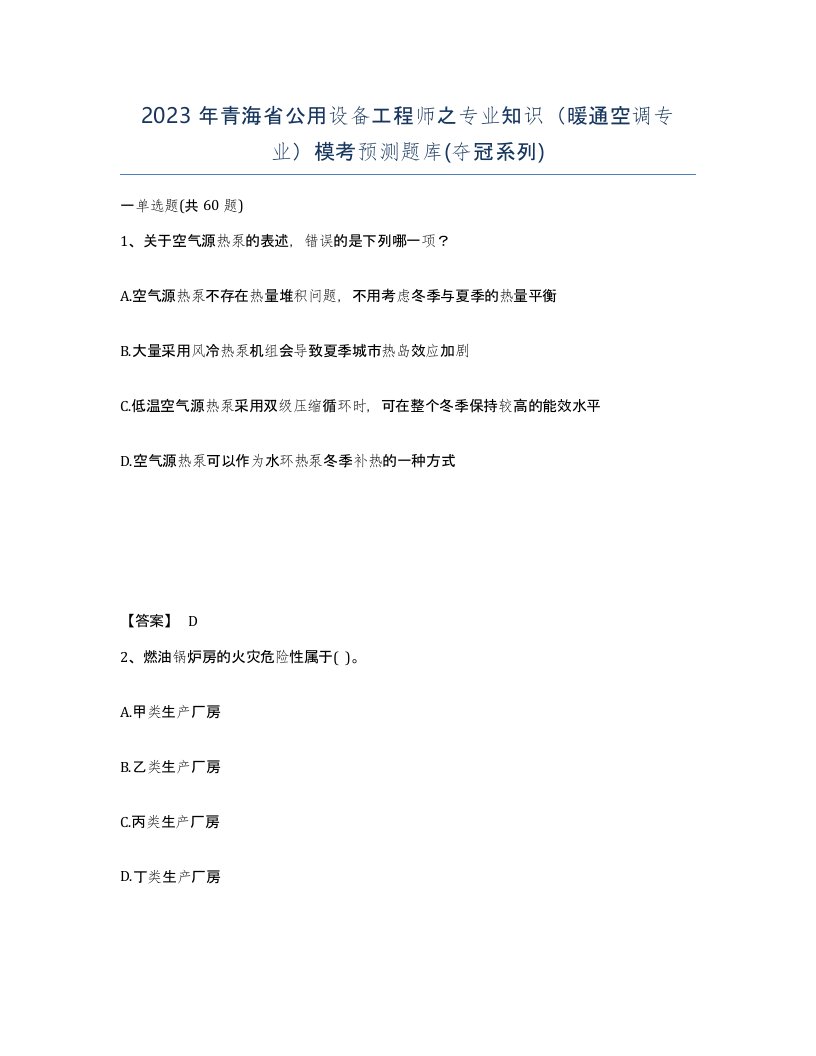 2023 年青海省公用设备工程师之专业知识（暖通空调专业）模考预测题库(夺冠系列)

一单选题(共 60 题)

1、关于空气源热泵的表述，错误的是下列哪一项？

A.空气源热泵不存在热量堆积问题，不用考虑冬季与夏季的热量平衡

B.大量采用风冷热泵机组会导致夏季城市热岛效应加剧

C.低温空气源热泵采用双级压缩循环时，可在整个冬季保持较高的能效水平

D.空气源热泵可以作为水环热泵冬季补热的一种方式

【答案】 D

2、燃油锅炉房的火灾危险性属于( )。

A.甲类生产厂房

B.乙类生产厂房

C.丙类生产厂房

D.丁类生产厂房